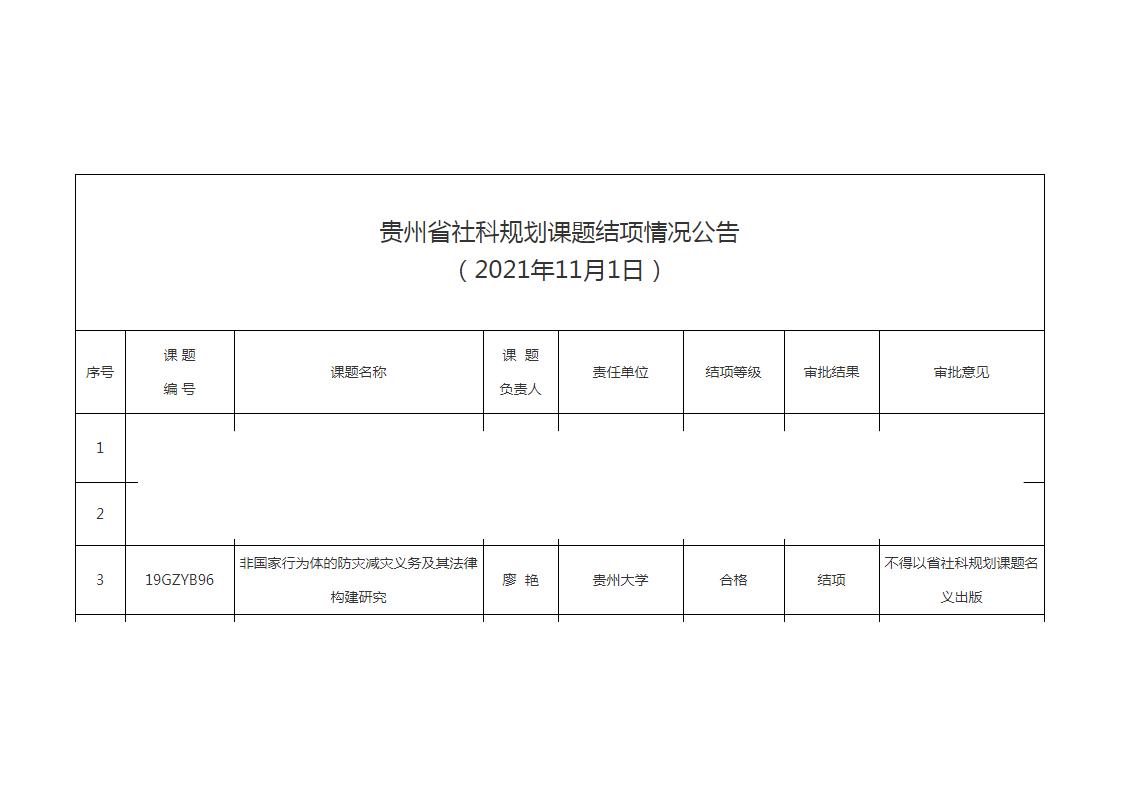 贵州省社科规划课题结项情况公告
（2021年11月1日）

| 序号 | 课题编号 | 课题名称 | 课题负责人 | 责任单位 | 结项等级 | 审批结果 | 审批意见 |
|---|---|---|---|---|---|---|---|
| 1 | | | | | | | |
| 2 | | | | | | | |
| 3 | 19GZYB96 | 非国家行为体的防灾减灾义务及其法律构建研究 | 廖 艳 | 贵州大学 | 合格 | 结项 | 不得以省社科规划课题名义出版 |